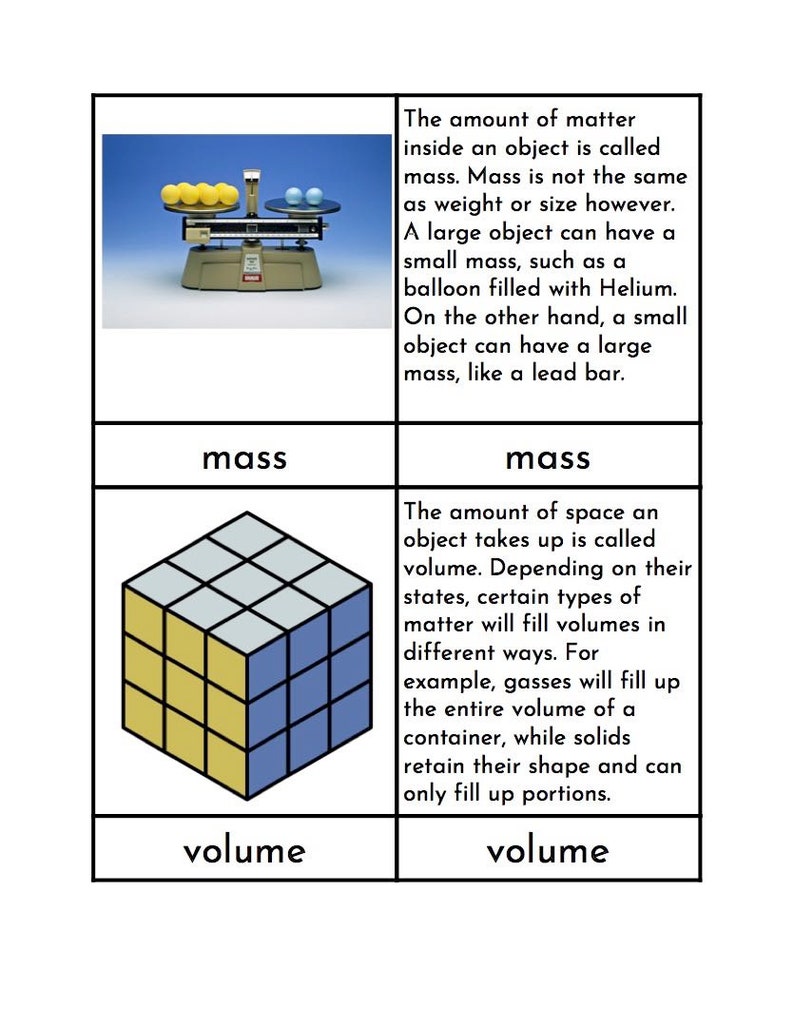 |  | The amount of matter inside an object is called mass. Mass is not the same as weight or size however. A large object can have a small mass, such as a balloon filled with Helium. On the other hand, a small object can have a large mass, like a lead bar. |
|---|---|
| mass | mass |
|  | The amount of space an object takes up is called volume. Depending on their states, certain types of matter will fill volumes in different ways. For example, gasses will fill up the entire volume of a container, while solids retain their shape and can only fill up portions. |
| volume | volume |